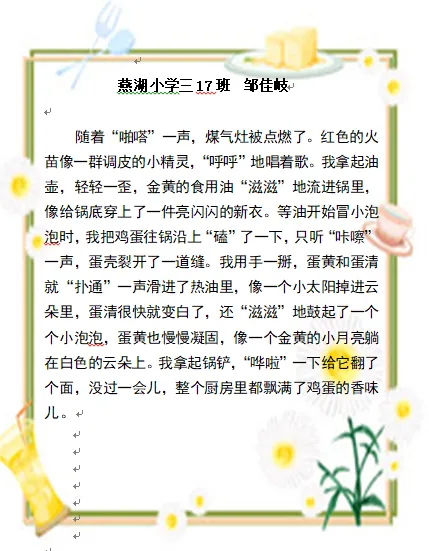 燕湖小学三 17 班　邹佳岐

随着“啪嗒”一声，煤气灶被点燃了。红色的火苗像一群调皮的小精灵，“呼呼”地唱着歌。我拿起油壶，轻轻一歪，金黄的食用油“滋滋”地流进锅里，像给锅底穿上了一件亮闪闪的新衣。等油开始冒小泡泡时，我把鸡蛋往锅沿上“磕”了一下，只听“咔嚓”一声，蛋壳裂开了一道缝。我用手一掰，蛋黄和蛋清就“扑通”一声滑进了热油里，像一个小太阳掉进云朵里，蛋清很快就变白了，还“滋滋”地鼓起了一个个小泡泡，蛋黄也慢慢凝固，像一个金黄的小月亮躺在白色的云朵上。我拿起锅铲，“哗啦”一下给它翻了个面，没过一会儿，整个厨房里都飘满了鸡蛋的香味儿。